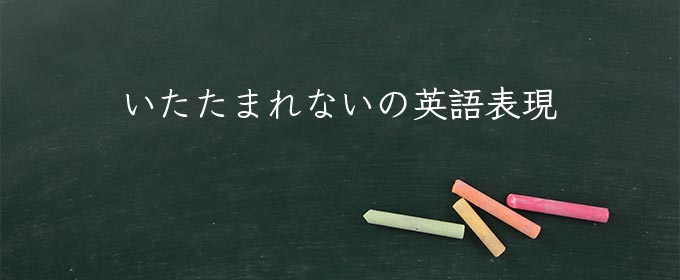 いたたまれないの英語表現